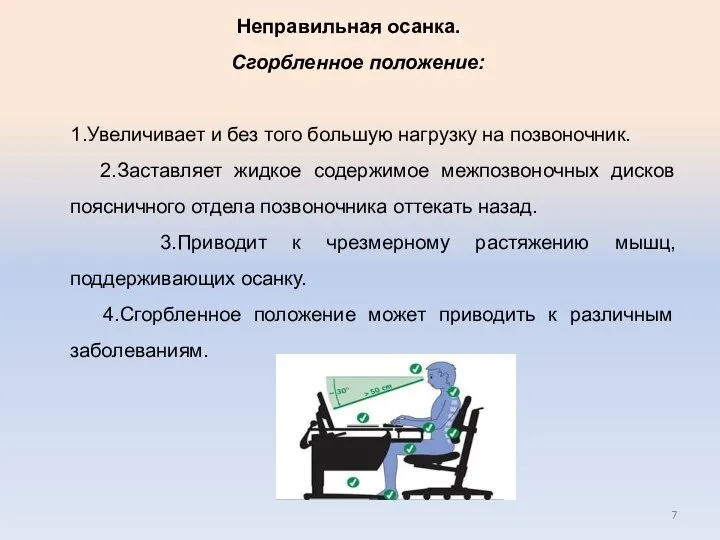 Неправильная осанка.

Сгорбленное положение:

1.Увеличивает и без того большую нагрузку на позвоночник.

2.Заставляет жидкое содержимое межпозвоночных дисков поясничного отдела позвоночника оттекать назад.

3.Приводит к чрезмерному растяжению мышц, поддерживающих осанку.

4.Сгорбленное положение может приводить к различным заболеваниям.

30°

> 50 cm

7